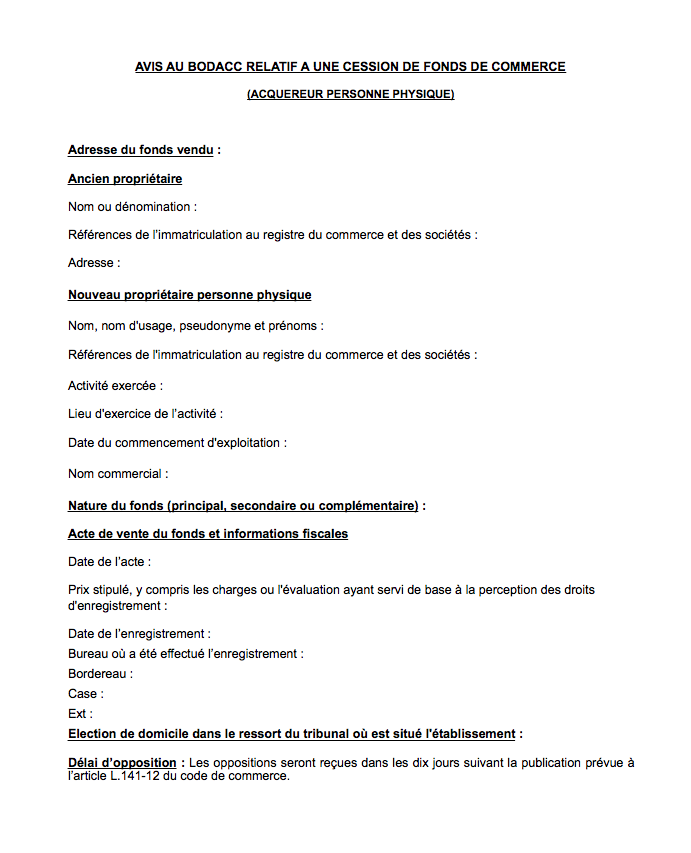 AVIS AU BODACC RELATIF A UNE CESSION DE FONDS DE COMMERCE

(ACQUEREUR PERSONNE PHYSIQUE)

Adresse du fonds vendu :

Ancien propriétaire

Nom ou dénomination :

Références de l'immatriculation au registre du commerce et des sociétés :

Adresse :

Nouveau propriétaire personne physique

Nom, nom d'usage, pseudonyme et prénoms :

Références de l'immatriculation au registre du commerce et des sociétés :

Activité exercée :

Lieu d'exercice de l'activité :

Date du commencement d'exploitation :

Nom commercial :

Nature du fonds (principal, secondaire ou complémentaire) :

Acte de vente du fonds et informations fiscales

Date de l'acte :

Prix stipulé, y compris les charges ou l'évaluation ayant servi de base à la perception des droits d'enregistrement :

Date de l'enregistrement :
Bureau où a été effectué l'enregistrement :
Bordereau :
Case :
Ext :
Election de domicile dans le ressort du tribunal où est situé l'établissement :

Délai d'opposition : Les oppositions seront reçues dans les dix jours suivant la publication prévue à l'article L.141-12 du code de commerce.